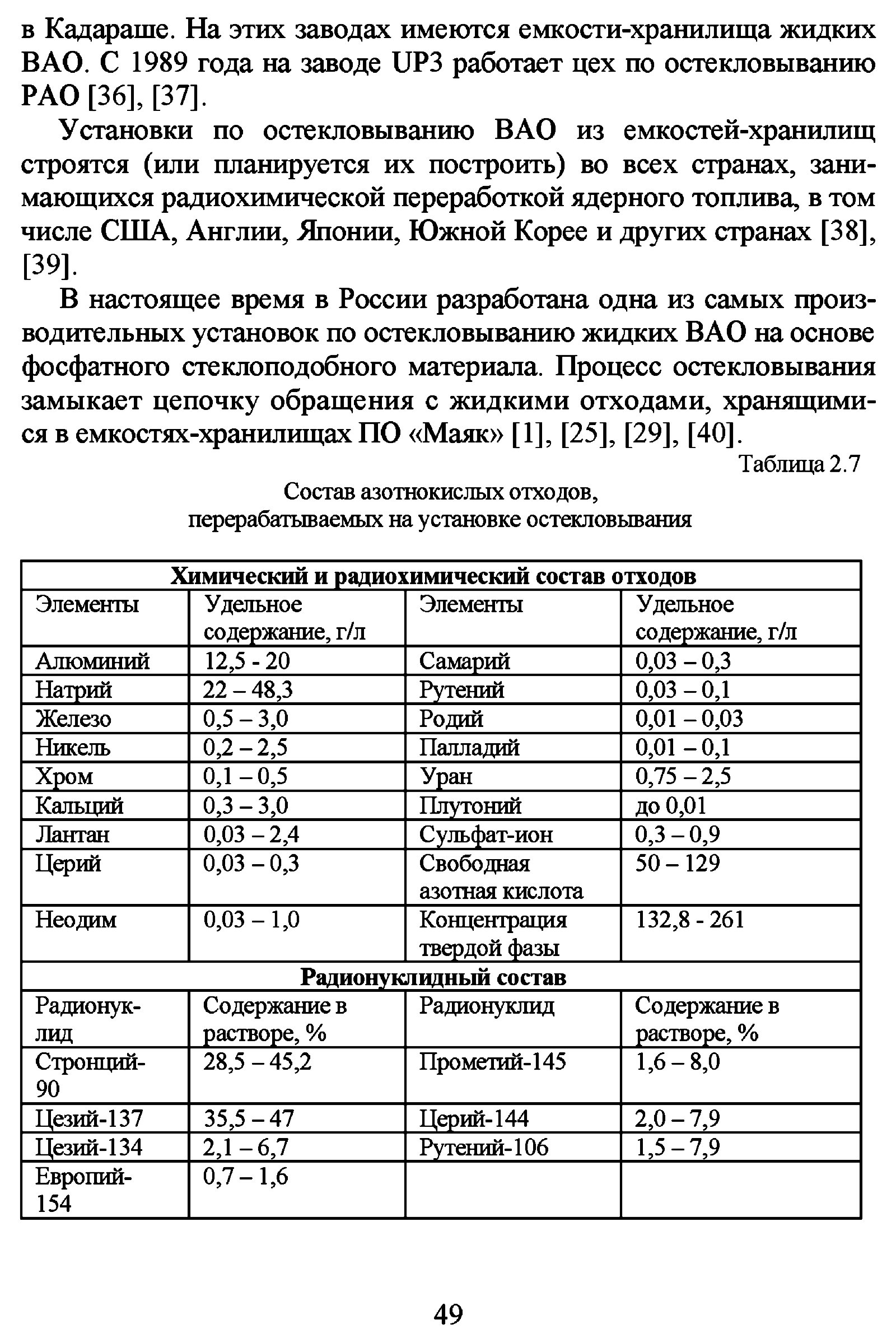 в Кадараше. На этих заводах имеются емкости-хранилища жидких ВАО. С 1989 года на заводе UP3 работает цех по остекловыванию РАО [36], [37].

Установки по остекловыванию ВАО из емкостей-хранилищ строятся (или планируется их построить) во всех странах, занимающихся радиохимической переработкой ядерного топлива, в том числе США, Англии, Японии, Южной Корее и других странах [38], [39].

В настоящее время в России разработана одна из самых производительных установок по остекловыванию жидких ВАО на основе фосфатного стеклоподобного материала. Процесс остекловывания замыкает цепочку обращения с жидкими отходами, хранящимися в емкостях-хранилищах ПО «Маяк» [1], [25], [29], [40].

Таблица 2.7

Состав азотнокислых отходов, перерабатываемых на установке остекловывания

| Химический и радиохимический состав отходов | | | |
|---|---|---|---|
| Элементы | Удельное содержание, г/л | Элементы | Удельное содержание, г/л |
| Алюминий | 12,5 - 20 | Самарий | 0,03 – 0,3 |
| Натрий | 22 – 48,3 | Рутений | 0,03 – 0,1 |
| Железо | 0,5 – 3,0 | Родий | 0,01 – 0,03 |
| Никель | 0,2 – 2,5 | Палладий | 0,01 – 0,1 |
| Хром | 0,1 – 0,5 | Уран | 0,75 – 2,5 |
| Кальций | 0,3 – 3,0 | Плутоний | до 0,01 |
| Лантан | 0,03 – 2,4 | Сульфат-ион | 0,3 – 0,9 |
| Церий | 0,03 – 0,3 | Свободная азотная кислота | 50 – 129 |
| Неодим | 0,03 – 1,0 | Концентрация твердой фазы | 132,8 - 261 |
| Радионуклидный состав | | | |
| Радионуклид | Содержание в растворе, % | Радионуклид | Содержание в растворе, % |
| Стронций-90 | 28,5 – 45,2 | Прометий-145 | 1,6 – 8,0 |
| Цезий-137 | 35,5 – 47 | Церий-144 | 2,0 – 7,9 |
| Цезий-134 | 2,1 – 6,7 | Рутений-106 | 1,5 – 7,9 |
| Европий-154 | 0,7 – 1,6 | | |

49